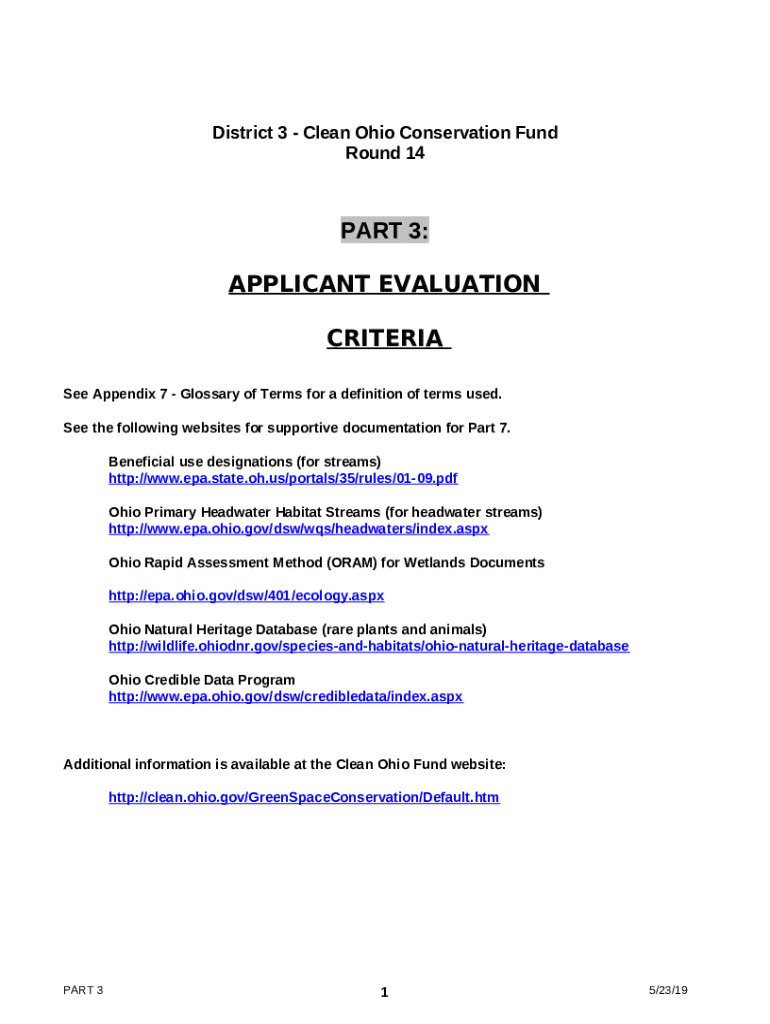 District 3 - Clean Ohio Conservation Fund
Round 14

PART 3:

APPLICANT EVALUATION

CRITERIA

See Appendix 7 - Glossary of Terms for a definition of terms used.

See the following websites for supportive documentation for Part 7.

Beneficial use designations (for streams)
http://www.epa.state.oh.us/portals/35/rules/01- 09.pdf

Ohio Primary Headwater Habitat Streams (for headwater streams)
http://www.epa.ohio.gov/dsw/wqs/headwaters/index.aspx

Ohio Rapid Assessment Method (ORAM) for Wetlands Documents

http://epa.ohio.gov/dsw/401/ecology.aspx

Ohio Natural Heritage Database (rare plants and animals)
http://wildlife.ohiodnr.gov/species-and-habitats/ohio-natural-heritage-database

Ohio Credible Data Program
http://www.epa.ohio.gov/dsw/credibledata/index.aspx

Additional information is available at the Clean Ohio Fund website:

http://clean.ohio.gov/GreenSpaceConservation/Default.htm

PART 3

1

5/23/19